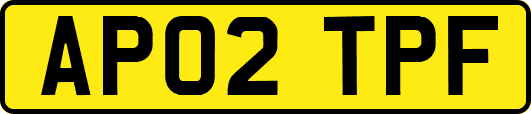 AP02 TPF